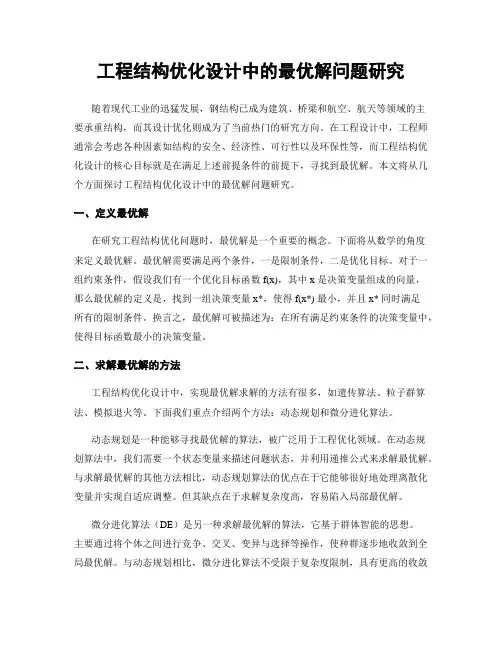 工程结构优化设计中的最优解问题研究

随着现代工业的迅猛发展，钢结构已成为建筑、桥梁和航空、航天等领域的主要承重结构，而其设计优化则成为了当前热门的研究方向。在工程设计中，工程师通常会考虑各种因素如结构的安全、经济性、可行性以及环保性等，而工程结构优化设计的核心目标就是在满足上述前提条件的前提下，寻找到最优解。本文将从几个方面探讨工程结构优化设计中的最优解问题研究。

一、定义最优解

在研究工程结构优化问题时，最优解是一个重要的概念。下面将从数学的角度来定义最优解。最优解需要满足两个条件，一是限制条件，二是优化目标。对于一组约束条件，假设我们有一个优化目标函数 f(x)，其中 x 是决策变量组成的向量，那么最优解的定义是，找到一组决策变量 x*，使得 f(x*) 最小，并且 x* 同时满足所有的限制条件。换言之，最优解可被描述为：在所有满足约束条件的决策变量中，使得目标函数最小的决策变量。

二、求解最优解的方法

工程结构优化设计中，实现最优解求解的方法有很多，如遗传算法、粒子群算法、模拟退火等。下面我们重点介绍两个方法：动态规划和微分进化算法。

动态规划是一种能够寻找最优解的算法，被广泛用于工程优化领域。在动态规划算法中，我们需要一个状态变量来描述问题状态，并利用递推公式来求解最优解。与求解最优解的其他方法相比，动态规划算法的优点在于它能够很好地处理离散化变量并实现自适应调整。但其缺点在于求解复杂度高，容易陷入局部最优解。

微分进化算法（DE）是另一种求解最优解的算法，它基于群体智能的思想。主要通过将个体之间进行竞争、交叉、变异与选择等操作，使种群逐步地收敛到全局最优解。与动态规划相比，微分进化算法不受限于复杂度限制，具有更高的收敛